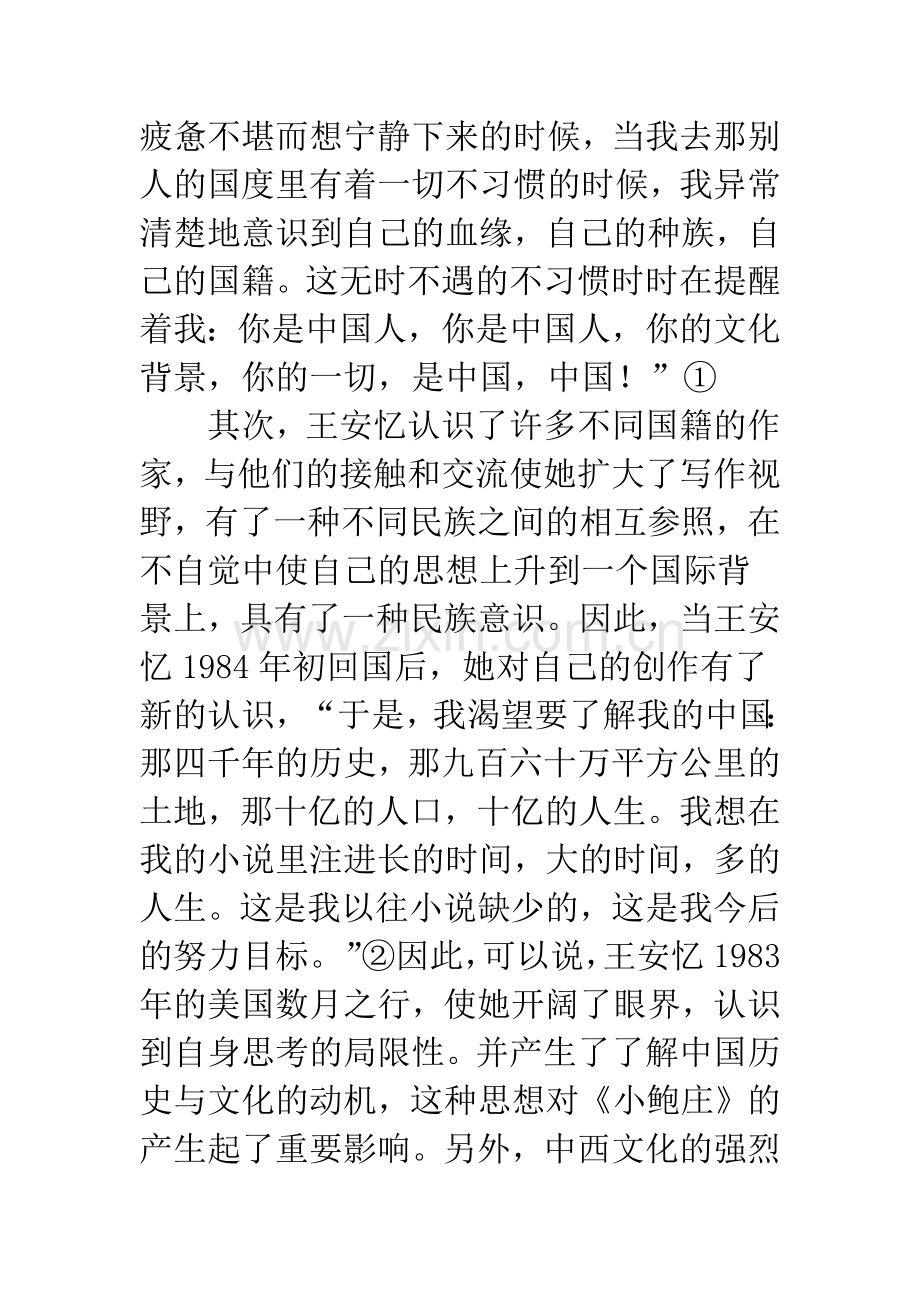 疲惫不堪而想宁静下来的时候，当我去那别人的国度里有着一切不习惯的时候，我异常清楚地意识到自己的血缘，自己的种族，自己的国籍。这无时不遇的不习惯时时在提醒着我：你是中国人，你是中国人，你的文化背景，你的一切，是中国，中国！”①

其次，王安忆认识了许多不同国籍的作家，与他们的接触和交流使她扩大了写作视野，有了一种不同民族之间的相互参照，在不自觉中使自己的思想上升到一个国际背景上，具有了一种民族意识。因此，当王安忆1984年初回国后，她对自己的创作有了新的认识，“于是，我渴望要了解我的中国：那四千年的历史，那九百六十万平方公里的土地，那十亿的人口，十亿的人生。我想在我的小说里注进长的时间，大的时间，多的人生。这是我以往小说缺少的，这是我今后的努力目标。”②因此，可以说，王安忆1983年的美国数月之行，使她开阔了眼界，认识到自身思考的局限性。并产生了了解中国历史与文化的动机，这种思想对《小鲍庄》的产生起了重要影响。另外，中西文化的强烈

www.zixin.com.cn